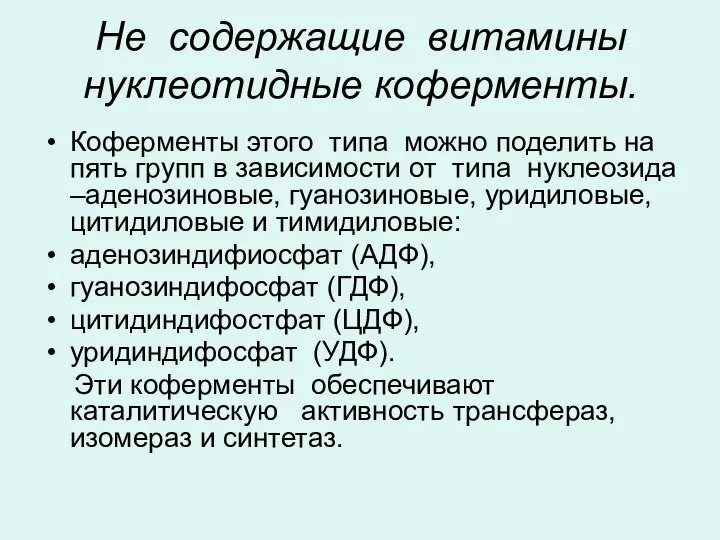 Не содержащие витамины нуклеотидные коферменты.

• Коферменты этого типа можно поделить на пять групп в зависимости от типа нуклеозида –аденозиновые, гуанозиновые, уридиловые, цитидиловые и тимидиловые:
• аденозиндифиосфат (АДФ),
• гуанозиндифосфат (ГДФ),
• цитидиндифостфат (ЦДФ),
• уридиндифосфат (УДФ).

Эти коферменты обеспечивают каталитическую активность трансфераз, изомераз и синтетаз.